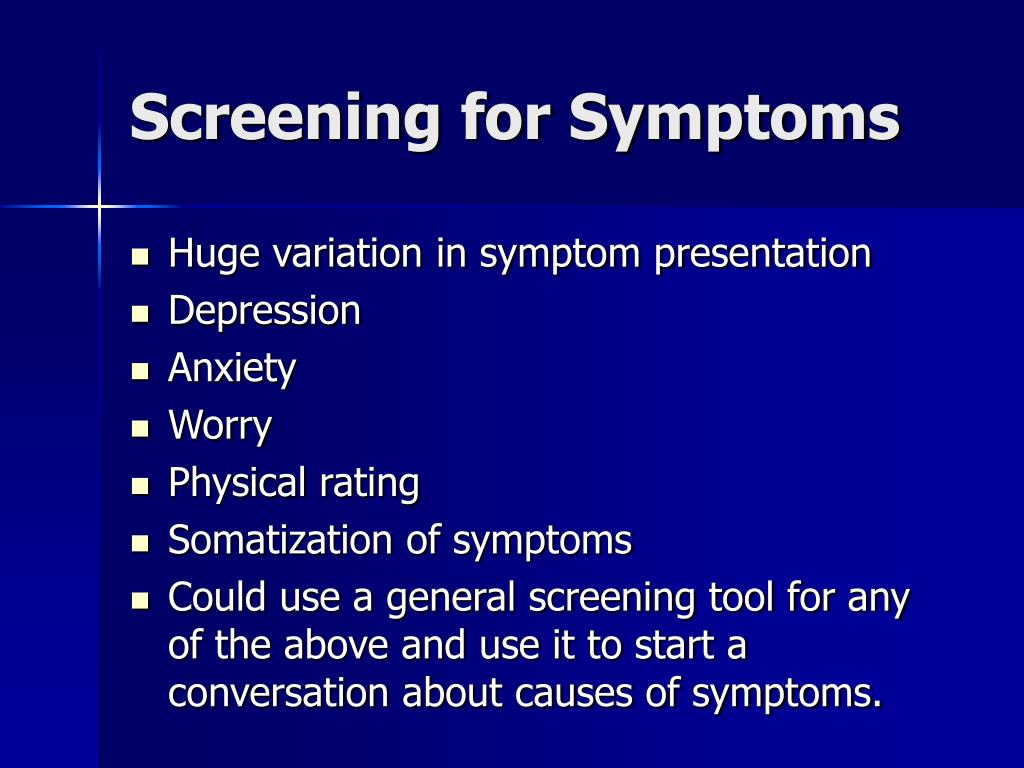 Screening for Symptoms

- Huge variation in symptom presentation
- Depression
- Anxiety
- Worry
- Physical rating
- Somatization of symptoms
- Could use a general screening tool for any of the above and use it to start a conversation about causes of symptoms.